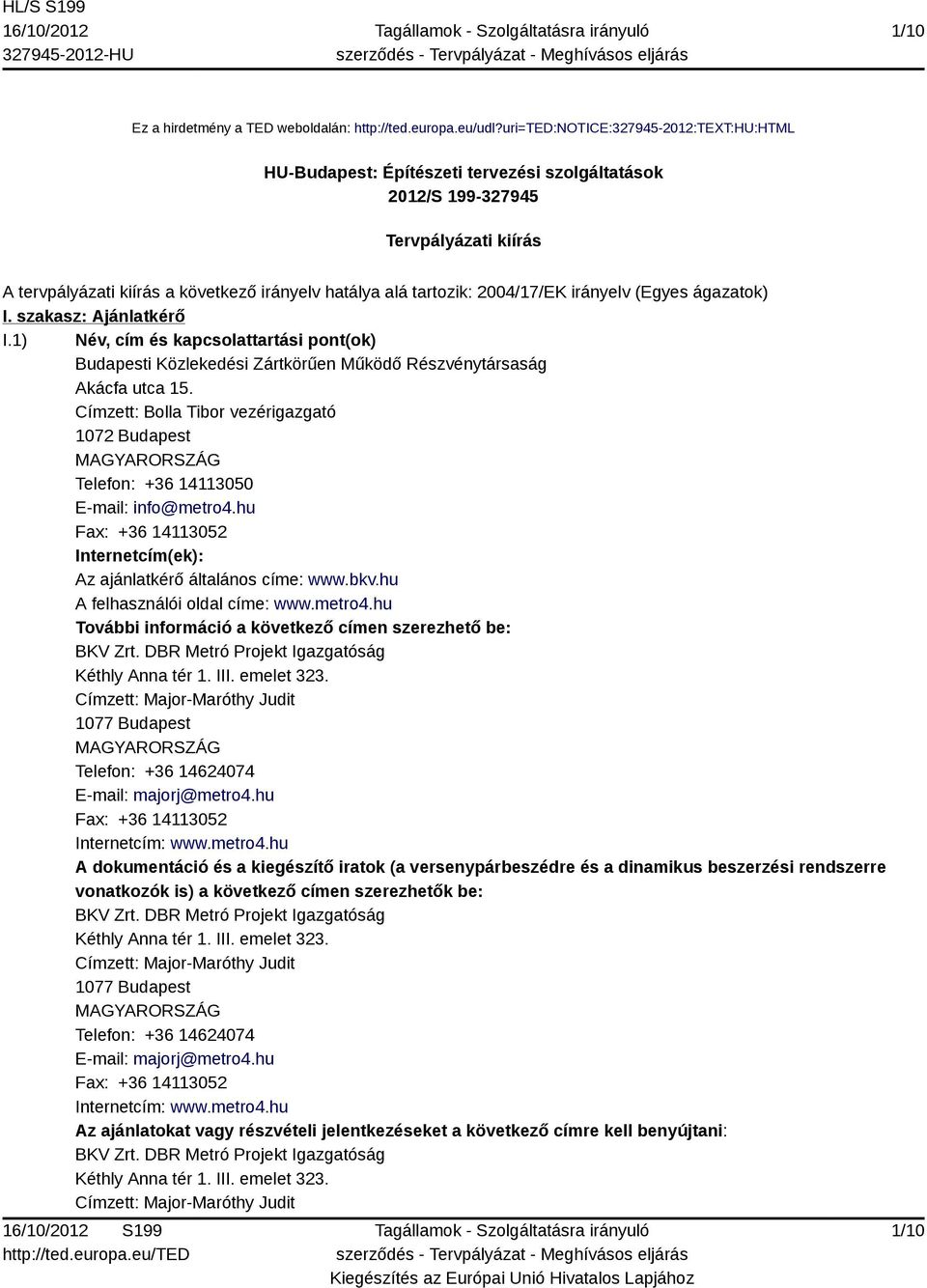 HL/S S199
16/10/2012
327945-2012-HU

Tagállamok - Szolgáltatásra irányuló szerződés - Tervpályázat - Meghívásos eljárás

1/10

Ez a hirdetmény a TED weboldalán: http://ted.europa.eu/udl?uri=TED:NOTICE:327945-2012:TEXT:HU:HTML

HU-Budapest: Építészeti tervezési szolgáltatások
2012/S 199-327945

Tervpályázati kiírás

A tervpályázati kiírás a következő irányelv hatálya alá tartozik: 2004/17/EK irányelv (Egyes ágazatok)

I. szakasz: Ajánlatkérő

I.1) Név, cím és kapcsolattartási pont(ok)
Budapesti Közlekedési Zártkörűen Működő Részvénytársaság
Akácfa utca 15.
Címzett: Bolla Tibor vezérigazgató
1072 Budapest
MAGYARORSZÁG
Telefon: +36 14113050
E-mail: info@metro4.hu
Fax: +36 14113052
Internetcím(ek):
Az ajánlatkérő általános címe: www.bkv.hu
A felhasználói oldal címe: www.metro4.hu
További információ a következő címen szerezhető be:
BKV Zrt. DBR Metró Projekt Igazgatóság
Kéthly Anna tér 1. III. emelet 323.
Címzett: Major-Maróthy Judit
1077 Budapest
MAGYARORSZÁG
Telefon: +36 14624074
E-mail: majorj@metro4.hu
Fax: +36 14113052
Internetcím: www.metro4.hu
A dokumentáció és a kiegészítő iratok (a versenypárbeszédre és a dinamikus beszerzési rendszerre vonatkozók is) a következő címen szerezhetők be:
BKV Zrt. DBR Metró Projekt Igazgatóság
Kéthly Anna tér 1. III. emelet 323.
Címzett: Major-Maróthy Judit
1077 Budapest
MAGYARORSZÁG
Telefon: +36 14624074
E-mail: majorj@metro4.hu
Fax: +36 14113052
Internetcím: www.metro4.hu
Az ajánlatokat vagy részvételi jelentkezéseket a következő címre kell benyújtani:
BKV Zrt. DBR Metró Projekt Igazgatóság
Kéthly Anna tér 1. III. emelet 323.
Címzett: Major-Maróthy Judit

16/10/2012 S199
http://ted.europa.eu/TED

Tagállamok - Szolgáltatásra irányuló szerződés - Tervpályázat - Meghívásos eljárás
Kiegészítés az Európai Unió Hivatalos Lapjához

1/10